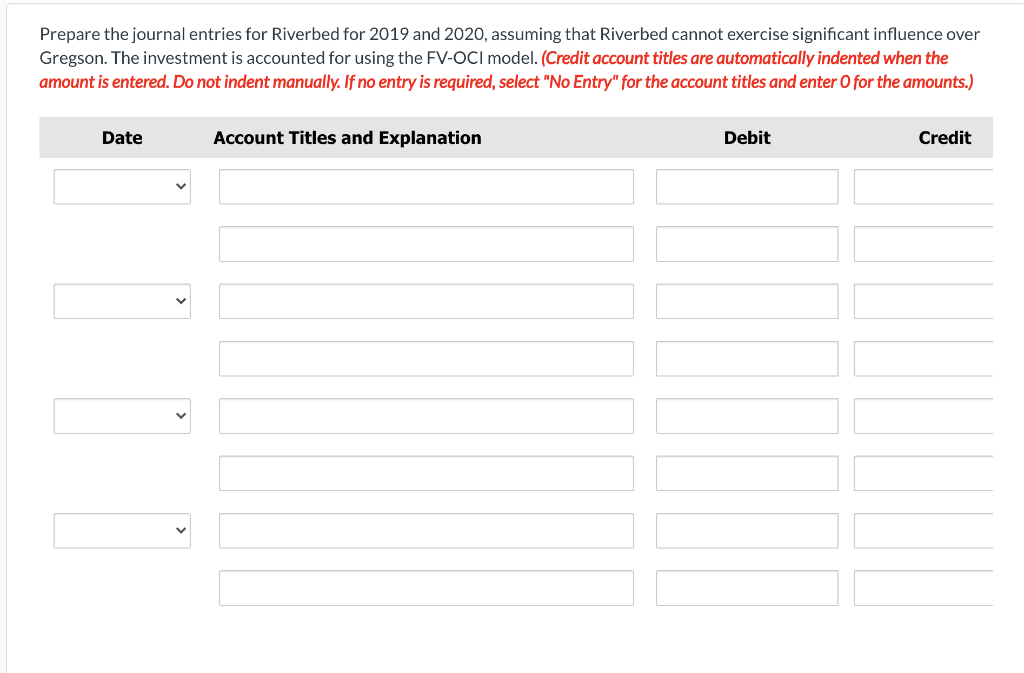 Prepare the journal entries for Riverbed for 2019 and 2020, assuming that Riverbed cannot exercise significant influence over Gregson. The investment is accounted for using the FV-OCI model. (Credit account titles are automatically indented when the amount is entered. Do not indent manually. If no entry is required, select "No Entry" for the account titles and enter 0 for the amounts.)

| Date | Account Titles and Explanation | Debit | Credit |
|---|---|---|---|
| | | | |
| | | | |
| | | | |
| | | | |
| | | | |
| | | | |
| | | | |
| | | | |